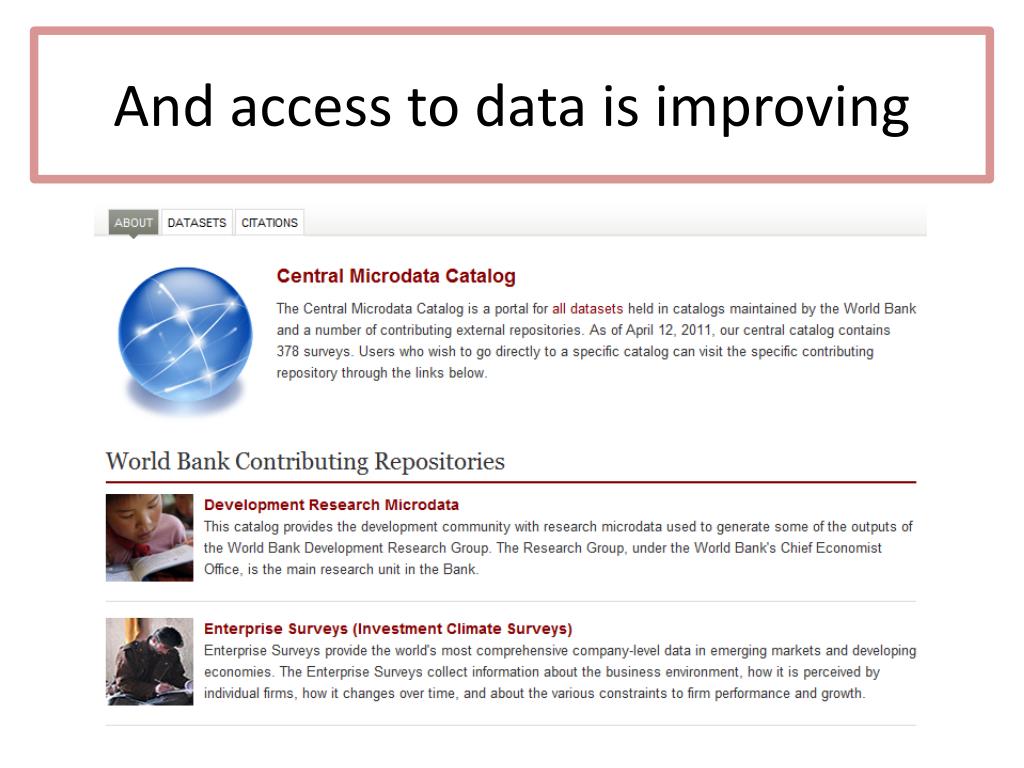 And access to data is improving

ABOUT DATASETS CITATIONS

Central Microdata Catalog

The Central Microdata Catalog is a portal for all datasets held in catalogs maintained by the World Bank and a number of contributing external repositories. As of April 12, 2011, our central catalog contains 378 surveys. Users who wish to go directly to a specific catalog can visit the specific contributing repository through the links below.

World Bank Contributing Repositories

Development Research Microdata

This catalog provides the development community with research microdata used to generate some of the outputs of the World Bank Development Research Group. The Research Group, under the World Bank's Chief Economist Office, is the main research unit in the Bank.

Enterprise Surveys (Investment Climate Surveys)

Enterprise Surveys provide the world's most comprehensive company-level data in emerging markets and developing economies. The Enterprise Surveys collect information about the business environment, how it is perceived by individual firms, how it changes over time, and about the various constraints to firm performance and growth.